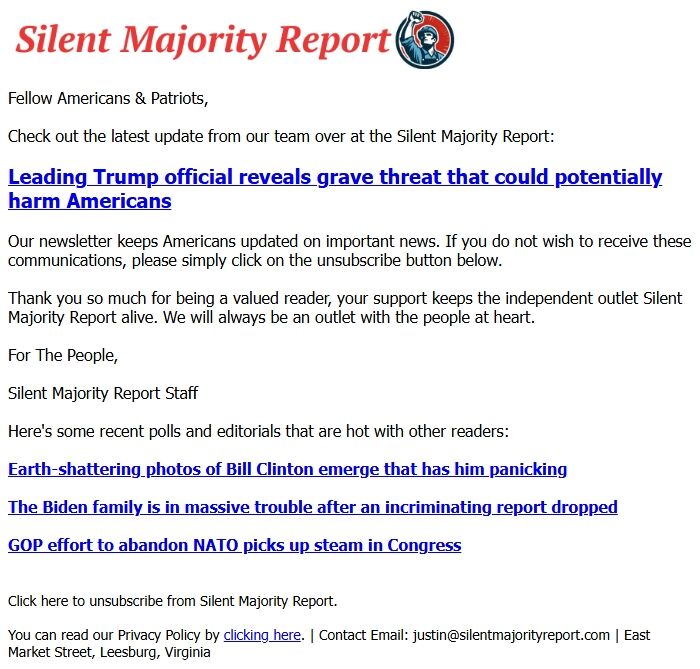 Silent Majority Report

Fellow Americans & Patriots,

Check out the latest update from our team over at the Silent Majority Report:

Leading Trump official reveals grave threat that could potentially harm Americans

Our newsletter keeps Americans updated on important news. If you do not wish to receive these communications, please simply click on the unsubscribe button below.

Thank you so much for being a valued reader, your support keeps the independent outlet Silent Majority Report alive. We will always be an outlet with the people at heart.

For The People,

Silent Majority Report Staff

Here's some recent polls and editorials that are hot with other readers:

Earth-shattering photos of Bill Clinton emerge that has him panicking

The Biden family is in massive trouble after an incriminating report dropped

GOP effort to abandon NATO picks up steam in Congress

Click here to unsubscribe from Silent Majority Report.

You can read our Privacy Policy by clicking here. | Contact Email: justin@silentmajorityreport.com | East Market Street, Leesburg, Virginia